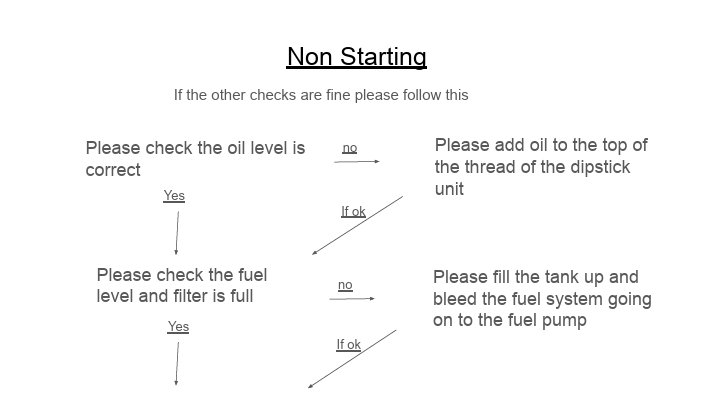 Non Starting

If the other checks are fine please follow this

Please check the oil level is correct

no

Please add oil to the top of the thread of the dipstick unit

Yes

If ok

Please check the fuel level and filter is full

no

Please fill the tank up and bleed the fuel system going on to the fuel pump

Yes

If ok